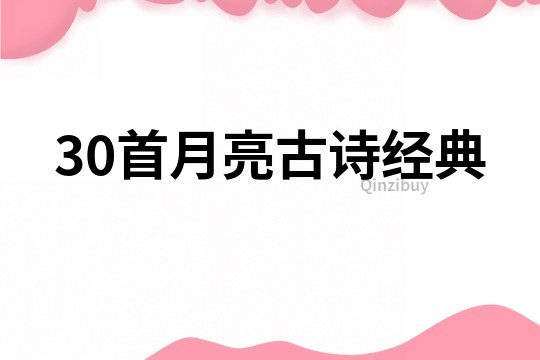 30首月亮古诗经典

Qinzibuy